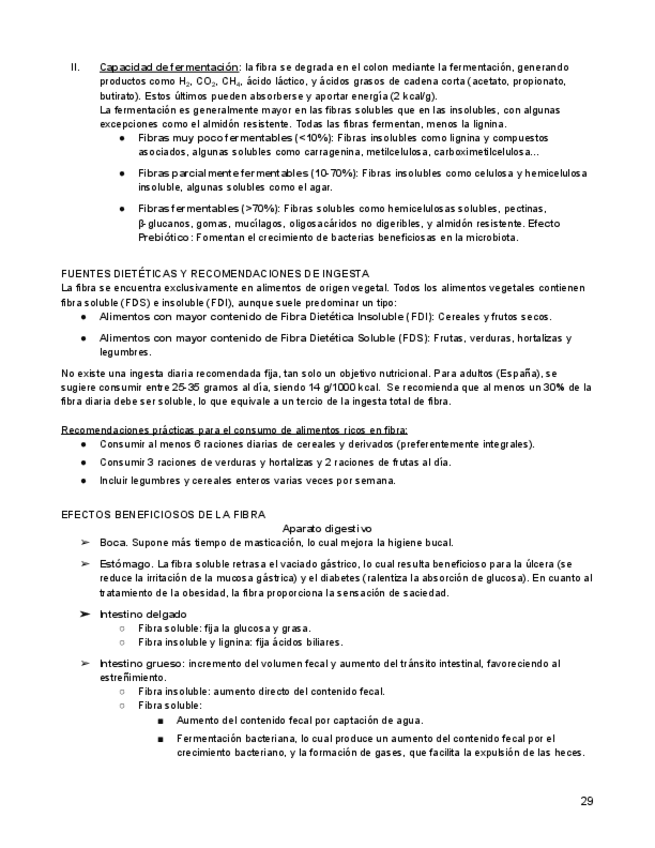 II. Capacidad de fermentación: la fibra se degrada en el colon mediante la fermentación, generando productos como $H_2$, $CO_2$, $CH_4$, ácido láctico, y ácidos grasos de cadena corta (acetato, propionato, butirato). Estos últimos pueden absorberse y aportar energía (2 kcal/g).
La fermentación es generalmente mayor en las fibras solubles que en las insolubles, con algunas excepciones como el almidón resistente. Todas las fibras fermentan, menos la lignina.

● Fibras muy poco fermentables (<10%): Fibras insolubles como lignina y compuestos asociados, algunas solubles como carragenina, metilcelulosa, carboximetilcelulosa...

● Fibras parcialmente fermentables (10-70%): Fibras insolubles como celulosa y hemicelulosa insoluble, algunas solubles como el agar.

● Fibras fermentables (>70%): Fibras solubles como hemicelulosas solubles, pectinas, β-glucanos, gomas, mucílagos, oligosacáridos no digeribles, y almidón resistente. Efecto Prebiótico: Fomentan el crecimiento de bacterias beneficiosas en la microbiota.

FUENTES DIETÉTICAS Y RECOMENDACIONES DE INGESTA
La fibra se encuentra exclusivamente en alimentos de origen vegetal. Todos los alimentos vegetales contienen fibra soluble (FDS) e insoluble (FDI), aunque suele predominar un tipo:
● Alimentos con mayor contenido de Fibra Dietética Insoluble (FDI): Cereales y frutos secos.
● Alimentos con mayor contenido de Fibra Dietética Soluble (FDS): Frutas, verduras, hortalizas y legumbres.

No existe una ingesta diaria recomendada fija, tan solo un objetivo nutricional. Para adultos (España), se sugiere consumir entre 25-35 gramos al día, siendo 14 g/1000 kcal. Se recomienda que al menos un 30% de la fibra diaria debe ser soluble, lo que equivale a un tercio de la ingesta total de fibra.

Recomendaciones prácticas para el consumo de alimentos ricos en fibra:
● Consumir al menos 6 raciones diarias de cereales y derivados (preferentemente integrales).
● Consumir 3 raciones de verduras y hortalizas y 2 raciones de frutas al día.
● Incluir legumbres y cereales enteros varias veces por semana.

EFECTOS BENEFICIOSOS DE LA FIBRA
Aparato digestivo
➢ Boca. Supone más tiempo de masticación, lo cual mejora la higiene bucal.
➢ Estómago. La fibra soluble retrasa el vaciado gástrico, lo cual resulta beneficioso para la úlcera (se reduce la irritación de la mucosa gástrica) y el diabetes (ralentiza la absorción de glucosa). En cuanto al tratamiento de la obesidad, la fibra proporciona la sensación de saciedad.
➢ Intestino delgado
○ Fibra soluble: fija la glucosa y grasa.
○ Fibra insoluble y lignina: fija ácidos biliares.
➢ Intestino grueso: incremento del volumen fecal y aumento del tránsito intestinal, favoreciendo al estreñimiento.
○ Fibra insoluble: aumento directo del contenido fecal.
○ Fibra soluble:
■ Aumento del contenido fecal por captación de agua.
■ Fermentación bacteriana, lo cual produce un aumento del contenido fecal por el crecimiento bacteriano, y la formación de gases, que facilita la expulsión de las heces.

29